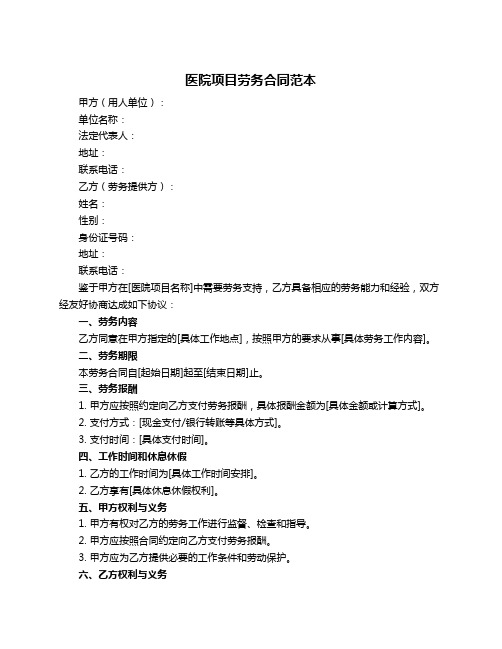 医院项目劳务合同范本

甲方（用人单位）：

单位名称：

法定代表人：

地址：

联系电话：

乙方（劳务提供方）：

姓名：

性别：

身份证号码：

地址：

联系电话：

鉴于甲方在[医院项目名称]中需要劳务支持，乙方具备相应的劳务能力和经验，双方经友好协商达成如下协议：

一、劳务内容

乙方同意在甲方指定的[具体工作地点]，按照甲方的要求从事[具体劳务工作内容]。

二、劳务期限

本劳务合同自[起始日期]起至[结束日期]止。

三、劳务报酬

1. 甲方应按照约定向乙方支付劳务报酬，具体报酬金额为[具体金额或计算方式]。

2. 支付方式：[现金支付/银行转账等具体方式]。

3. 支付时间：[具体支付时间]。

四、工作时间和休息休假

1. 乙方的工作时间为[具体工作时间安排]。

2. 乙方享有[具体休息休假权利]。

五、甲方权利与义务

1. 甲方有权对乙方的劳务工作进行监督、检查和指导。

2. 甲方应按照合同约定向乙方支付劳务报酬。

3. 甲方应为乙方提供必要的工作条件和劳动保护。

六、乙方权利与义务